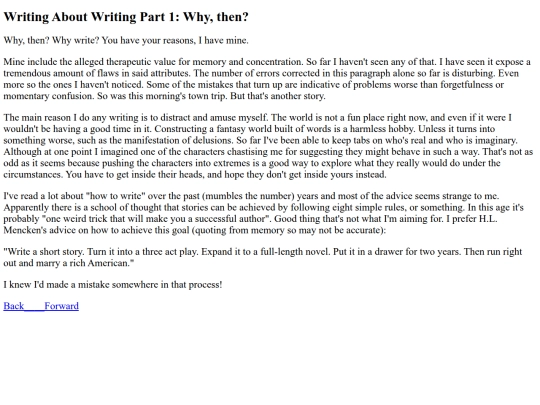 Writing About Writing Part 1: Why, then?

Why, then? Why write? You have your reasons, I have mine.

Mine include the alleged therapeutic value for memory and concentration. So far I haven't seen any of that. I have seen it expose a tremendous amount of flaws in said attributes. The number of errors corrected in this paragraph alone so far is disturbing. Even more so the ones I haven't noticed. Some of the mistakes that turn up are indicative of problems worse than forgetfulness or momentary confusion. So was this morning's town trip. But that's another story.

The main reason I do any writing is to distract and amuse myself. The world is not a fun place right now, and even if it were I wouldn't be having a good time in it. Constructing a fantasy world built of words is a harmless hobby. Unless it turns into something worse, such as the manifestation of delusions. So far I've been able to keep tabs on who's real and who is imaginary. Although at one point I imagined one of the characters chastising me for suggesting they might behave in such a way. That's not as odd as it seems because pushing the characters into extremes is a good way to explore what they really would do under the circumstances. You have to get inside their heads, and hope they don't get inside yours instead.

I've read a lot about "how to write" over the past (mumbles the number) years and most of the advice seems strange to me. Apparently there is a school of thought that stories can be achieved by following eight simple rules, or something. In this age it's probably "one weird trick that will make you a successful author". Good thing that's not what I'm aiming for. I prefer H.L. Mencken's advice on how to achieve this goal (quoting from memory so may not be accurate):

"Write a short story. Turn it into a three act play. Expand it to a full-length novel. Put it in a drawer for two years. Then run right out and marry a rich American."

I knew I'd made a mistake somewhere in that process!

Back Forward